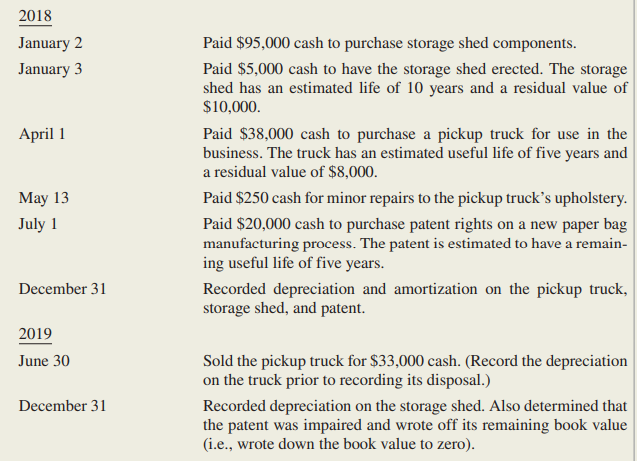 2018

| | |
|---|---|
| January 2 | Paid \$95,000 cash to purchase storage shed components. |
| January 3 | Paid \$5,000 cash to have the storage shed erected. The storage shed has an estimated life of 10 years and a residual value of \$10,000. |
| April 1 | Paid \$38,000 cash to purchase a pickup truck for use in the business. The truck has an estimated useful life of five years and a residual value of \$8,000. |
| May 13 | Paid \$250 cash for minor repairs to the pickup truck's upholstery. |
| July 1 | Paid \$20,000 cash to purchase patent rights on a new paper bag manufacturing process. The patent is estimated to have a remaining useful life of five years. |
| December 31 | Recorded depreciation and amortization on the pickup truck, storage shed, and patent. |

2019

| | |
|---|---|
| June 30 | Sold the pickup truck for \$33,000 cash. (Record the depreciation on the truck prior to recording its disposal.) |
| December 31 | Recorded depreciation on the storage shed. Also determined that the patent was impaired and wrote off its remaining book value (i.e., wrote down the book value to zero). |